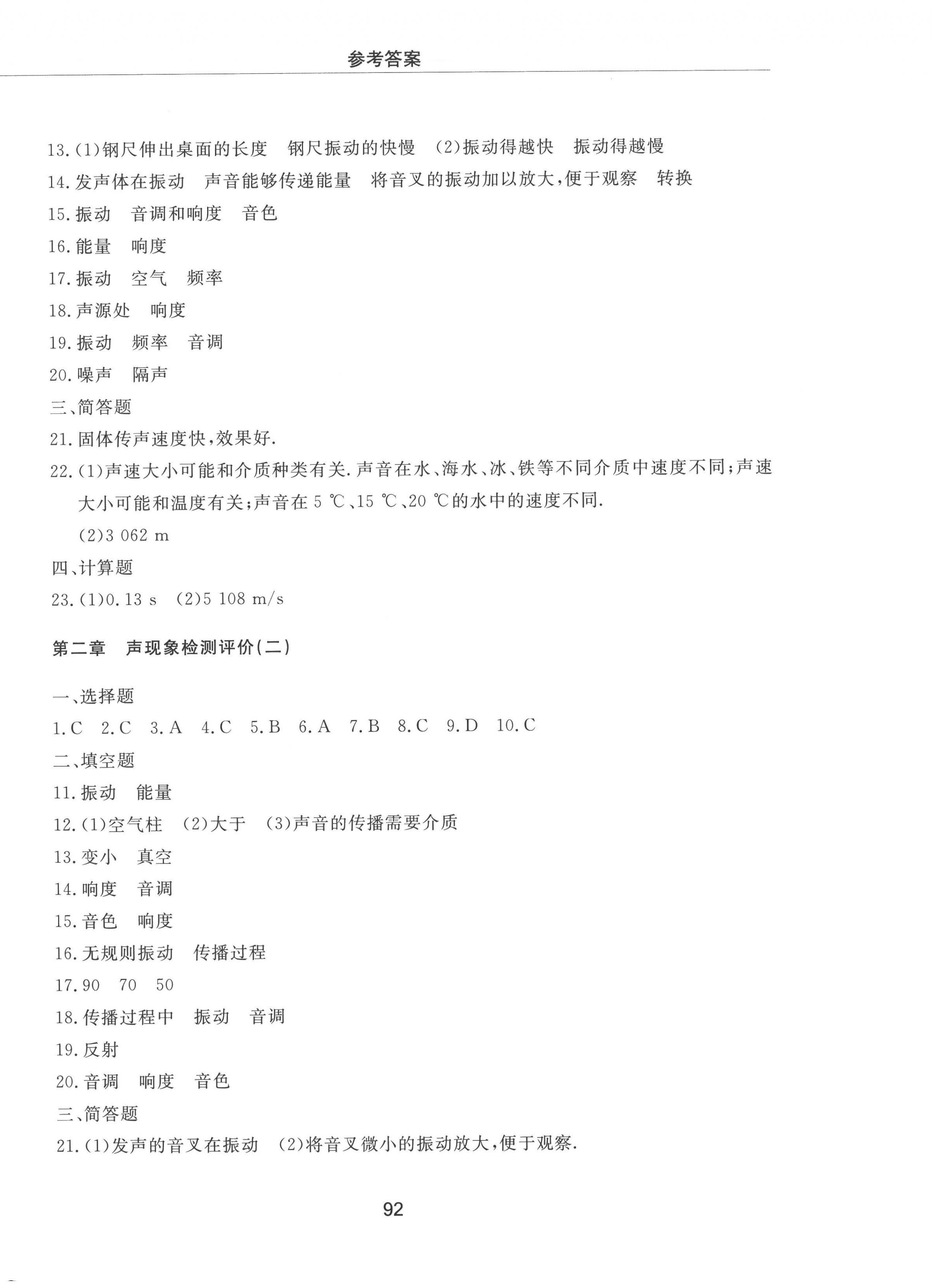 参考答案

13.(1)钢尺伸出桌面的长度　钢尺振动的快慢　(2)振动得越快　振动得越慢
14.发声体在振动　声音能够传递能量　将音叉的振动加以放大,便于观察　转换
15.振动　音调和响度　音色
16.能量　响度
17.振动　空气　频率
18.声源处　响度
19.振动　频率　音调
20.噪声　隔声
三、简答题
21.固体传声速度快,效果好.
22.(1)声速大小可能和介质种类有关.声音在水、海水、冰、铁等不同介质中速度不同;声速大小可能和温度有关;声音在 5 ℃、15 ℃、20 ℃的水中的速度不同.
(2)3 062 m
四、计算题
23.(1)0.13 s　(2)5 108 m/s

第二章　声现象检测评价(二)

一、选择题
1.C　2.C　3.A　4.C　5.B　6.A　7.B　8.C　9.D　10.C
二、填空题
11.振动　能量
12.(1)空气柱　(2)大于　(3)声音的传播需要介质
13.变小　真空
14.响度　音调
15.音色　响度
16.无规则振动　传播过程
17.90　70　50
18.传播过程中　振动　音调
19.反射
20.音调　响度　音色
三、简答题
21.(1)发声的音叉在振动　(2)将音叉微小的振动放大,便于观察.

92